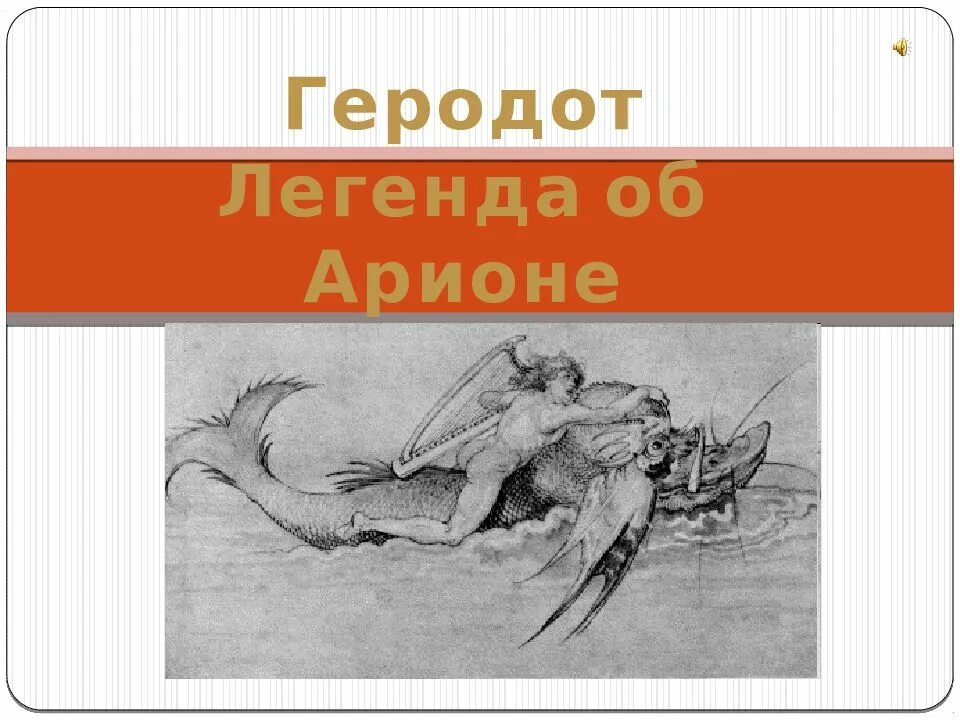 Геродот

Легенда об Арионе